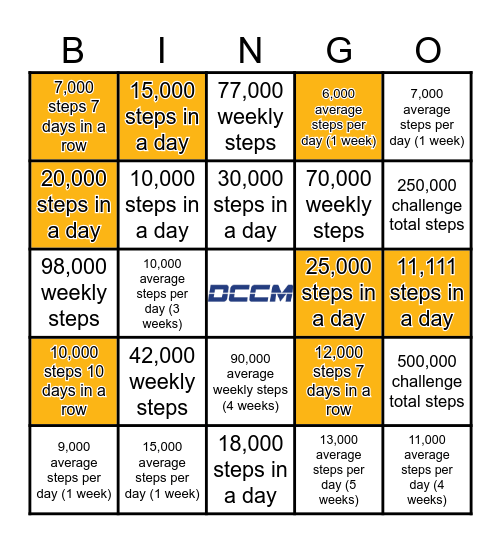 | B | I | N | G | O |
|---|---|---|---|---|
| 7,000 steps 7 days in a row | 15,000 steps in a day | 77,000 weekly steps | 6,000 average steps per day (1 week) | 7,000 average steps per day (1 week) |
| 20,000 steps in a day | 10,000 steps in a day | 30,000 steps in a day | 70,000 weekly steps | 250,000 challenge total steps |
| 98,000 weekly steps | 10,000 average steps per day (3 weeks) | DCCM | 25,000 steps in a day | 11,111 steps in a day |
| 10,000 steps 10 days in a row | 42,000 weekly steps | 90,000 average weekly steps (4 weeks) | 12,000 steps 7 days in a row | 500,000 challenge total steps |
| 9,000 average steps per day (1 week) | 15,000 average steps per day (1 week) | 18,000 steps in a day | 13,000 average steps per day (5 weeks) | 11,000 average steps per day (4 weeks) |